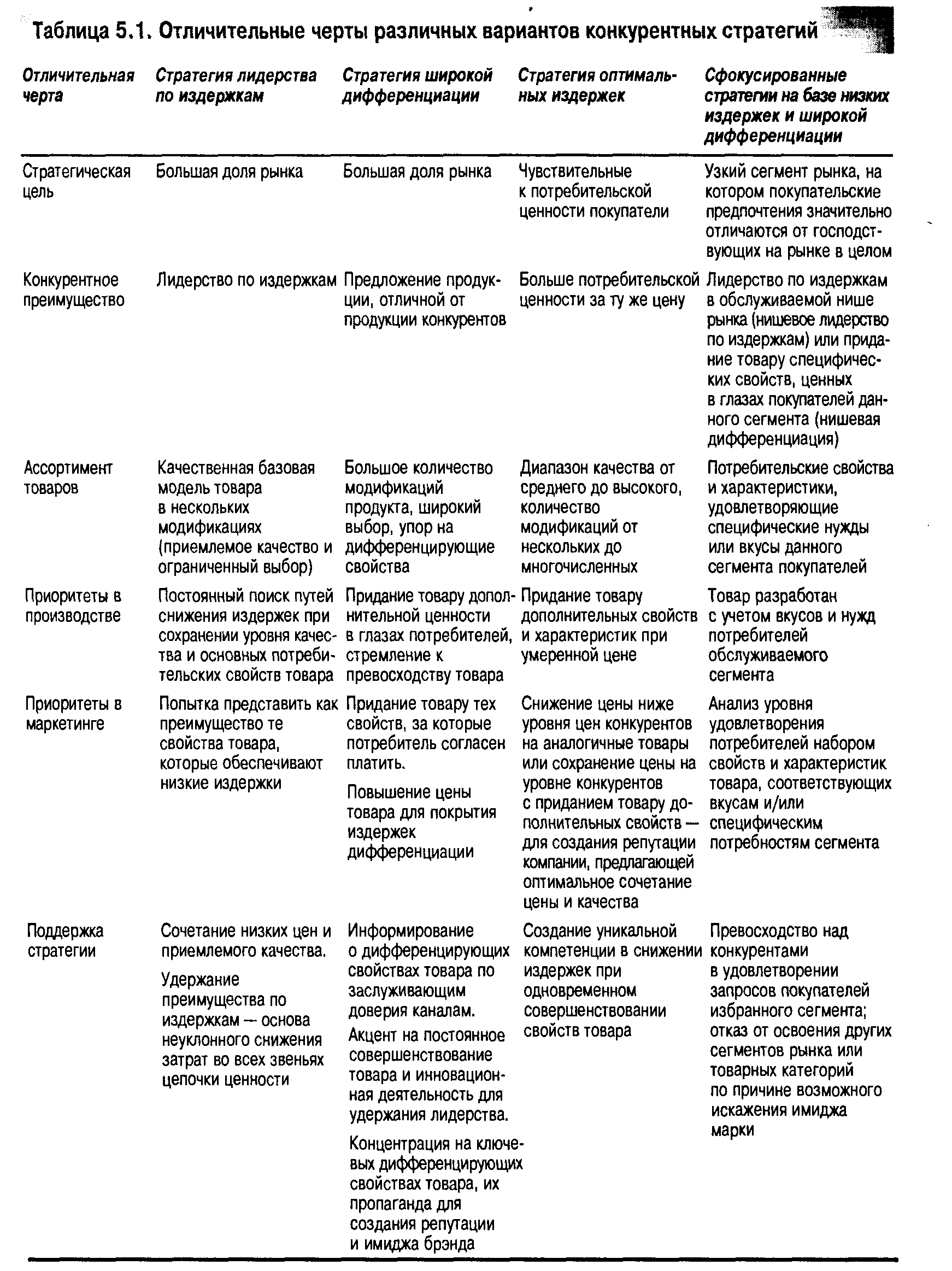 Таблица 5.1. Отличительные черты различных вариантов конкурентных стратегий

| Отличительная черта | Стратегия лидерства по издержкам | Стратегия широкой дифференциации | Стратегия оптимальных издержек | Сфокусированные стратегии на базе низких издержек и широкой дифференциации |
|---|---|---|---|---|
| Стратегическая цель | Большая доля рынка | Большая доля рынка | Чувствительные к потребительской ценности покупатели | Узкий сегмент рынка, на котором покупательские предпочтения значительно отличаются от господствующих на рынке в целом |
| Конкурентное преимущество | Лидерство по издержкам | Предложение продукции, отличной от продукции конкурентов | Больше потребительской ценности за ту же цену | Лидерство по издержкам в обслуживаемой нише рынка (нишевое лидерство по издержкам) или придание товару специфических свойств, ценных в глазах покупателей данного сегмента (нишевая дифференциация) |
| Ассортимент товаров | Качественная базовая модель товара в нескольких модификациях (приемлемое качество и ограниченный выбор) | Большое количество модификаций продукта, широкий выбор, упор на дифференцирующие свойства | Диапазон качества от среднего до высокого, количество модификаций от нескольких до многочисленных | Потребительские свойства и характеристики, удовлетворяющие специфические нужды или вкусы данного сегмента покупателей |
| Приоритеты в производстве | Постоянный поиск путей снижения издержек при сохранении уровня качества и основных потребительских свойств товара | Придание товару дополнительной ценности в глазах потребителей, стремление к превосходству товара | Придание товару дополнительных свойств и характеристик при умеренной цене | Товар разработан с учетом вкусов и нужд потребителей обслуживаемого сегмента |
| Приоритеты в маркетинге | Попытка представить как преимущество те свойства товара, которые обеспечивают низкие издержки | Придание товару тех свойств, за которые потребитель согласен платить. Повышение цены товара для покрытия издержек дифференциации | Снижение цены ниже уровня цен конкурентов на аналогичные товары или сохранение цены на уровне конкурентов с приданием товару дополнительных свойств — для создания репутации компании, предлагающей оптимальное сочетание цены и качества | Анализ уровня удовлетворения потребителей набором свойств и характеристик товара, соответствующих вкусам и/или специфическим потребностям сегмента |
| Поддержка стратегии | Сочетание низких цен и приемлемого качества. Удержание преимущества по издержкам — основа неуклонного снижения затрат во всех звеньях цепочки ценности | Информирование о дифференцирующих свойствах товара по заслуживающим доверия каналам. Акцент на постоянное совершенствование товара и инновационная деятельность для удержания лидерства. Концентрация на ключевых дифференцирующих свойствах товара, их пропаганда для создания репутации и имиджа брэнда | Создание уникальной компетенции в снижении издержек при одновременном совершенствовании свойств товара | Превосходство над конкурентами в удовлетворении запросов покупателей избранного сегмента; отказ от освоения других сегментов рынка или товарных категорий по причине возможного искажения имиджа марки |